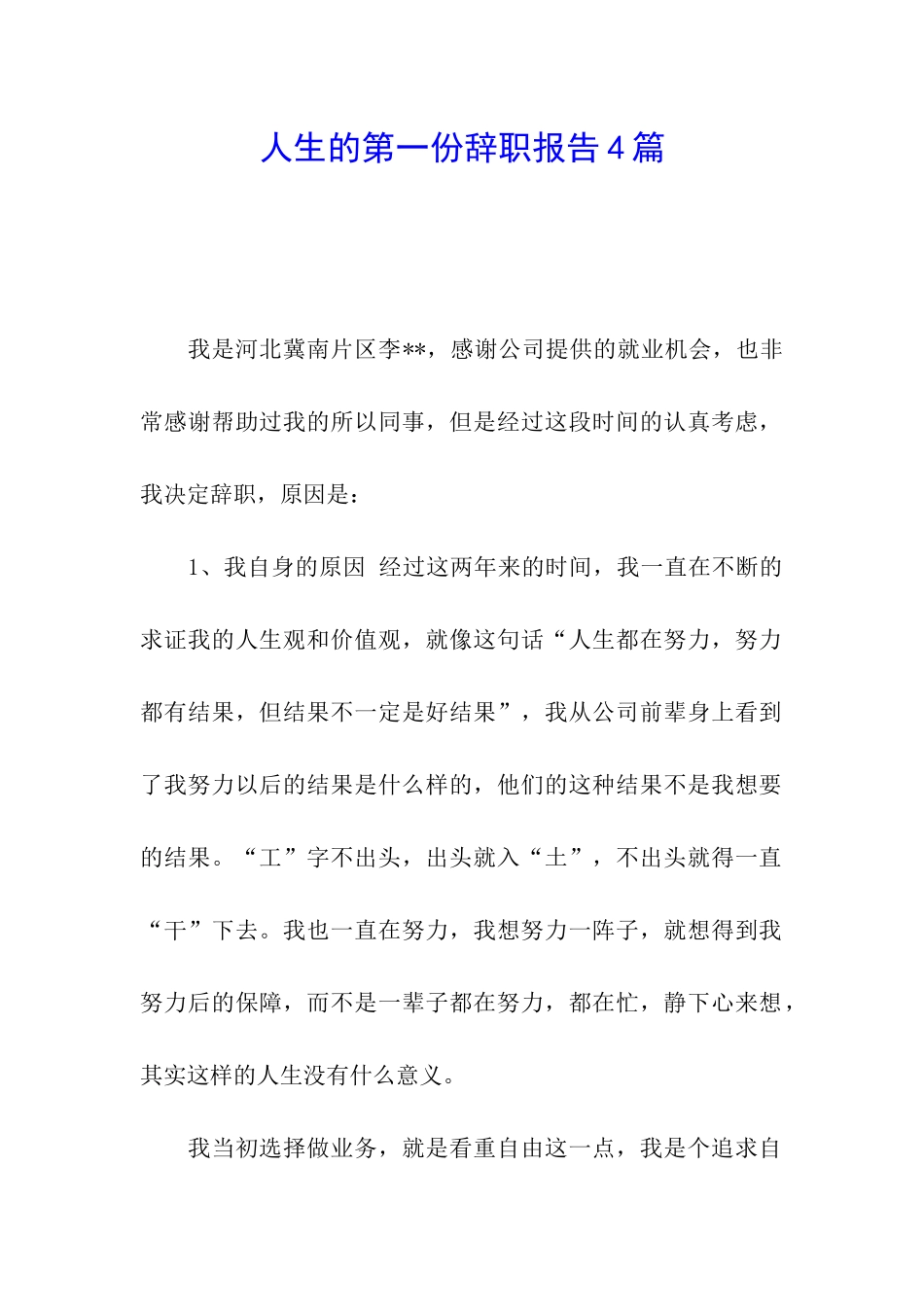 人生的第一份辞职报告4篇

我是河北冀南片区李**，感谢公司提供的就业机会，也非常感谢帮助过我的所以同事，但是经过这段时间的认真考虑，我决定辞职，原因是：

1、我自身的原因 经过这两年来的时间，我一直在不断的求证我的人生观和价值观，就像这句话“人生都在努力，努力都有结果，但结果不一定是好结果”，我从公司前辈身上看到了我努力以后的结果是什么样的，他们的这种结果不是我想要的结果。“工”字不出头，出头就入“土”，不出头就得一直“干”下去。我也一直在努力，我想努力一阵子，就想得到我努力后的保障，而不是一辈子都在努力，都在忙，静下心来想，其实这样的人生没有什么意义。

我当初选择做业务，就是看重自由这一点，我是个追求自